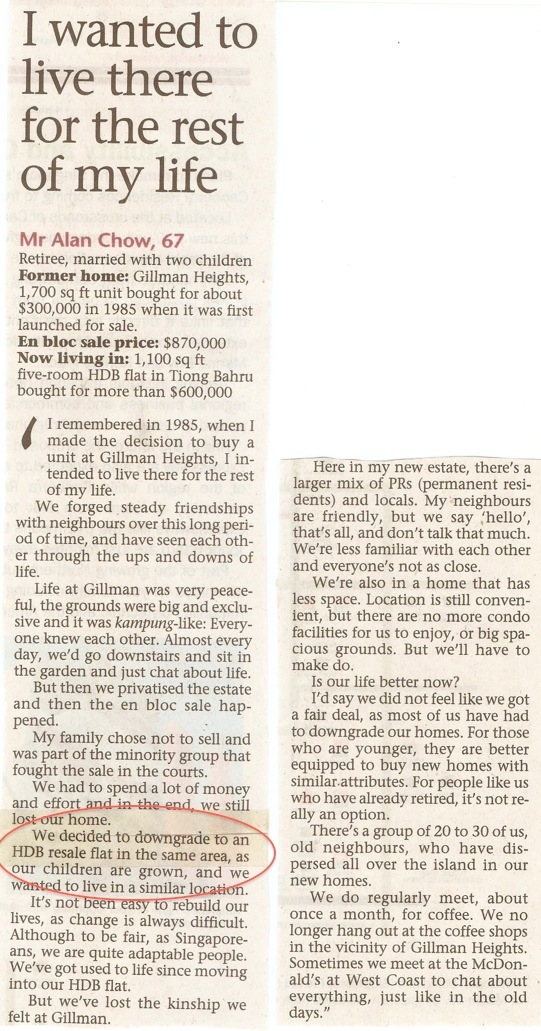 I wanted to live there for the rest of my life

Mr Alan Chow, 67
Retiree, married with two children
Former home: Gillman Heights, 1,700 sq ft unit bought for about $300,000 in 1985 when it was first launched for sale.
En bloc sale price: $870,000
Now living in: 1,100 sq ft five-room HDB flat in Tiong Bahru bought for more than $600,000

I remembered in 1985, when I made the decision to buy a unit at Gillman Heights, I intended to live there for the rest of my life.

We forged steady friendships with neighbours over this long period of time, and have seen each other through the ups and downs of life.

Life at Gillman was very peaceful, the grounds were big and exclusive and it was kampung-like: Everyone knew each other. Almost every day, we'd go downstairs and sit in the garden and just chat about life.

But then we privatised the estate and then the en bloc sale happened.

My family chose not to sell and was part of the minority group that fought the sale in the courts.

We had to spend a lot of money and effort and in the end, we still lost our home.

We decided to downgrade to an HDB resale flat in the same area, as our children are grown, and we wanted to live in a similar location.

It's not been easy to rebuild our lives, as change is always difficult. Although to be fair, as Singaporeans, we are quite adaptable people. We've got used to life since moving into our HDB flat.

But we've lost the kinship we felt at Gillman.

Here in my new estate, there's a larger mix of PRs (permanent residents) and locals. My neighbours are friendly, but we say 'hello', that's all, and don't talk that much. We're less familiar with each other and everyone's not as close.

We're also in a home that has less space. Location is still convenient, but there are no more condo facilities for us to enjoy, or big spacious grounds. But we'll have to make do.

Is our life better now?

I'd say we did not feel like we got a fair deal, as most of us have had to downgrade our homes. For those who are younger, they are better equipped to buy new homes with similar attributes. For people like us who have already retired, it's not really an option.

There's a group of 20 to 30 of us, old neighbours, who have dispersed all over the island in our new homes.

We do regularly meet, about once a month, for coffee. We no longer hang out at the coffee shops in the vicinity of Gillman Heights. Sometimes we meet at the McDonald's at West Coast to chat about everything, just like in the old days."